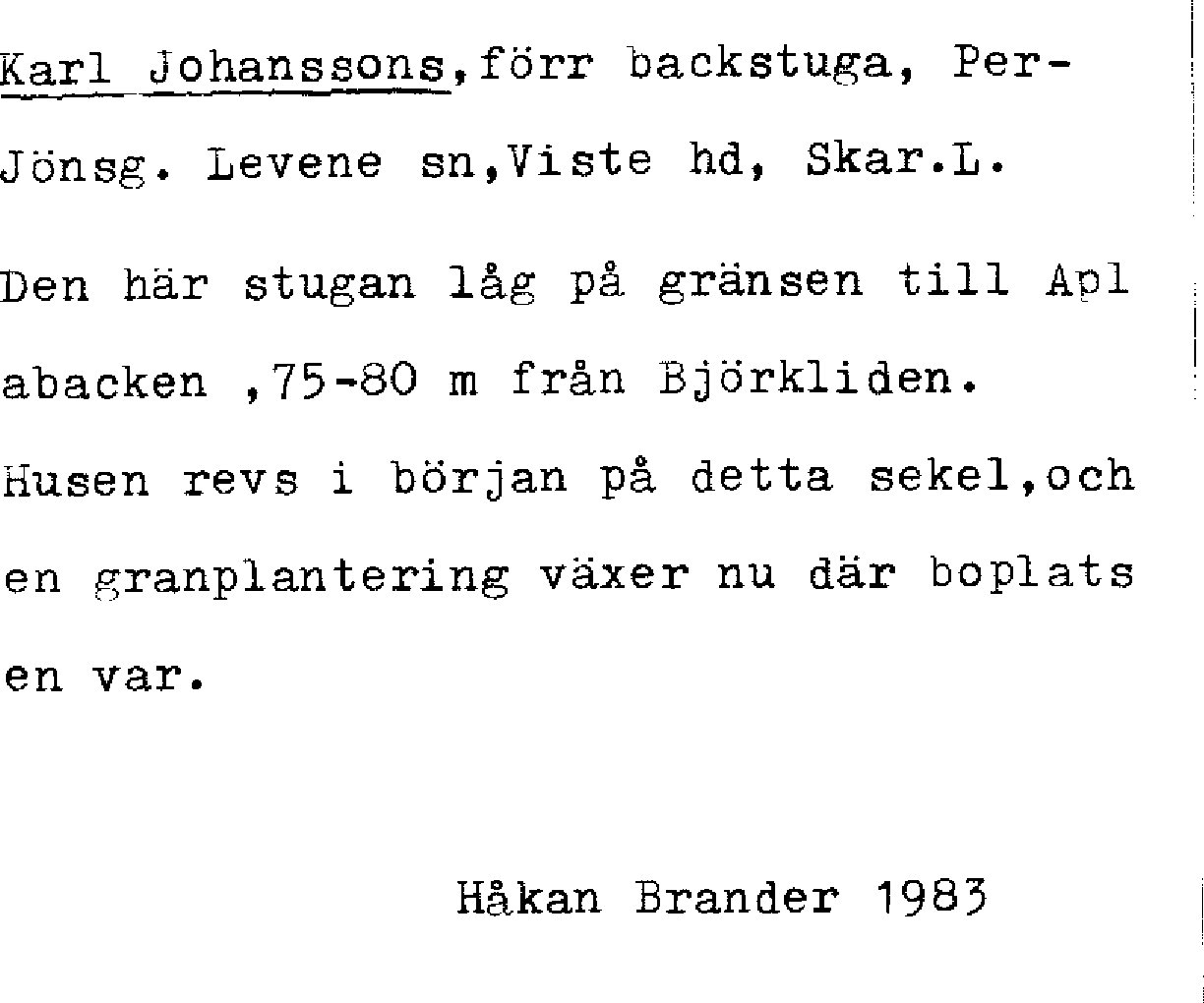 Karl Johanssons,förr backstuga, Per-Jönsg. Levene sn,Viste hd, Skar.L.

Den här stugan låg på gränsen till Apl abacken ,75-80 m från Björkliden. Husen revs i början på detta sekel,och en granplantering växer nu där boplats en var.

Håkan Brander 1983